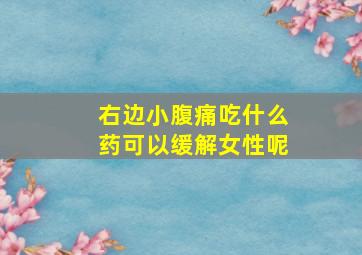 右边小腹痛吃什么药可以缓解女性呢